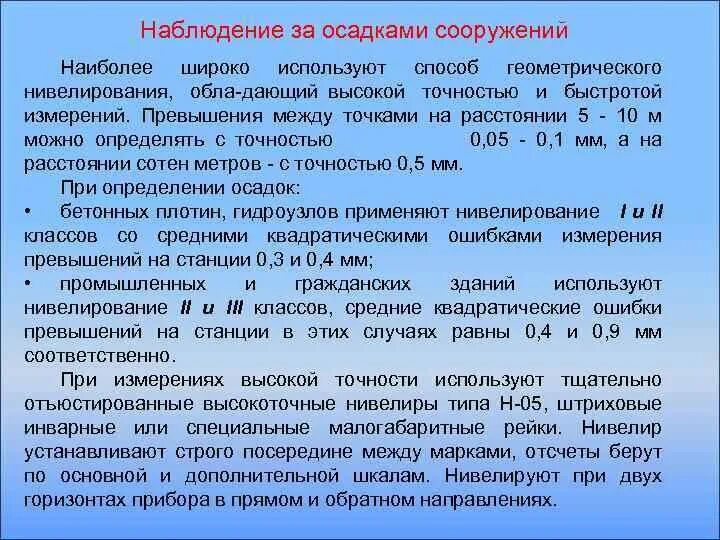 Наблюдение за осадками сооружений

Наиболее широко используют способ геометрического нивелирования, обла-дающий высокой точностью и быстротой измерений. Превышения между точками на расстоянии 5 - 10 м можно определять с точностью 0,05 - 0,1 мм, а на расстоянии сотен метров - с точностью 0,5 мм.

При определении осадок:

• бетонных плотин, гидроузлов применяют нивелирование I и II классов со средними квадратическими ошибками измерения превышений на станции 0,3 и 0,4 мм;

• промышленных и гражданских зданий используют нивелирование II и III классов, средние квадратические ошибки превышений на станции в этих случаях равны 0,4 и 0,9 мм соответственно.

При измерениях высокой точности используют тщательно отъюстированные высокоточные нивелиры типа Н-05, штриховые инварные или специальные малогабаритные рейки. Нивелир устанавливают строго посередине между марками, отсчеты берут по основной и дополнительной шкалам. Нивелируют при двух горизонтах прибора в прямом и обратном направлениях.